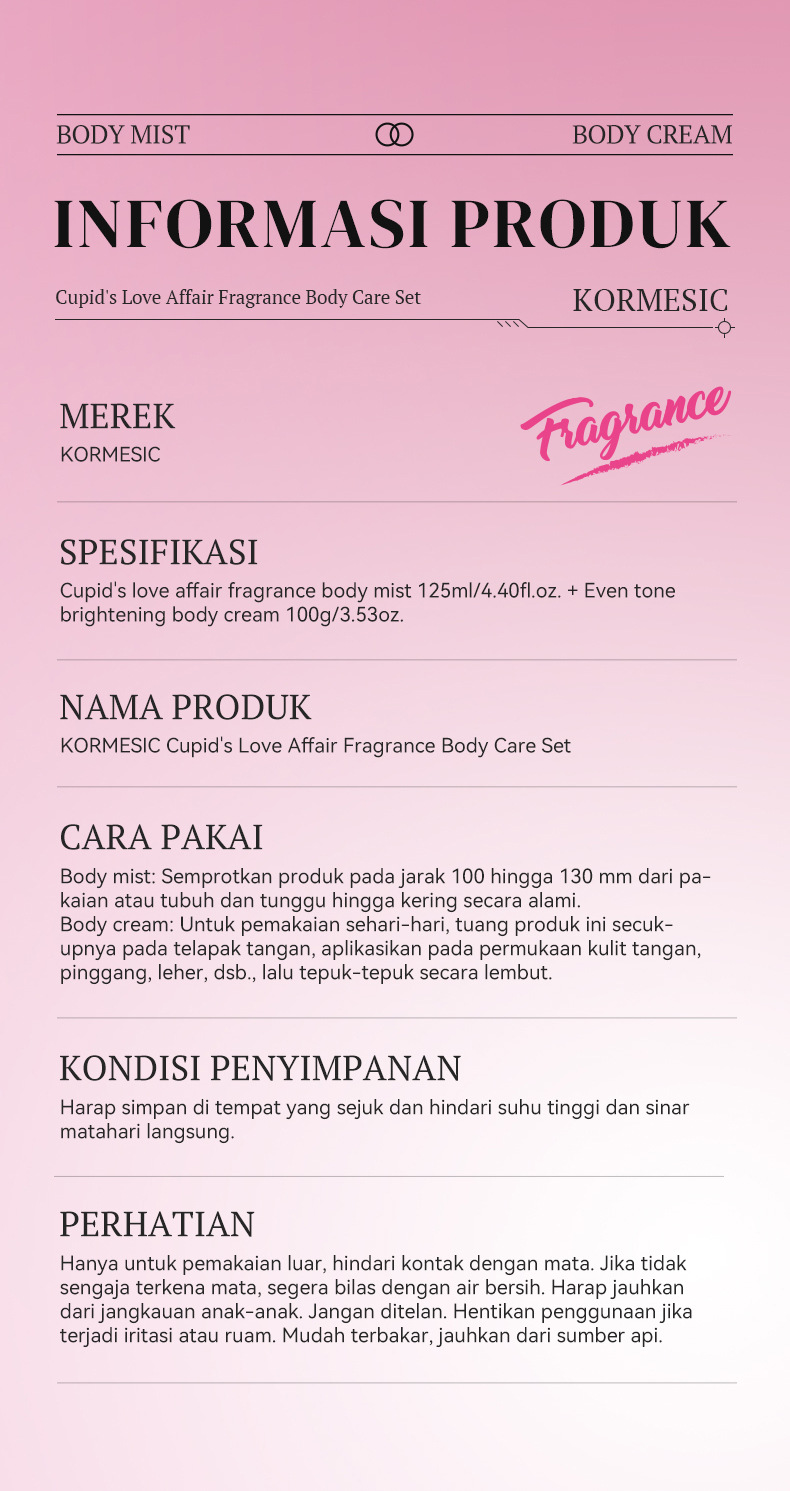 BODY MIST BODY CREAM

INFORMASI PRODUK

Cupid's Love Affair Fragrance Body Care Set

KORMESIC

MEREK
KORMESIC

Fragrance

SPESIFIKASI
Cupid's love affair fragrance body mist 125ml/4.40fl.oz. + Even tone brightening body cream 100g/3.53oz.

NAMA PRODUK
KORMESIC Cupid's Love Affair Fragrance Body Care Set

CARA PAKAI
Body mist: Semprotkan produk pada jarak 100 hingga 130 mm dari pakaian atau tubuh dan tunggu hingga kering secara alami.
Body cream: Untuk pemakaian sehari-hari, tuang produk ini secukupnya pada telapak tangan, aplikasikan pada permukaan kulit tangan, pinggang, leher, dsb., lalu tepuk-tepuk secara lembut.

KONDISI PENYIMPANAN
Harap simpan di tempat yang sejuk dan hindari suhu tinggi dan sinar matahari langsung.

PERHATIAN
Hanya untuk pemakaian luar, hindari kontak dengan mata. Jika tidak sengaja terkena mata, segera bilas dengan air bersih. Harap jauhkan dari jangkauan anak-anak. Jangan ditelan. Hentikan penggunaan jika terjadi iritasi atau ruam. Mudah terbakar, jauhkan dari sumber api.